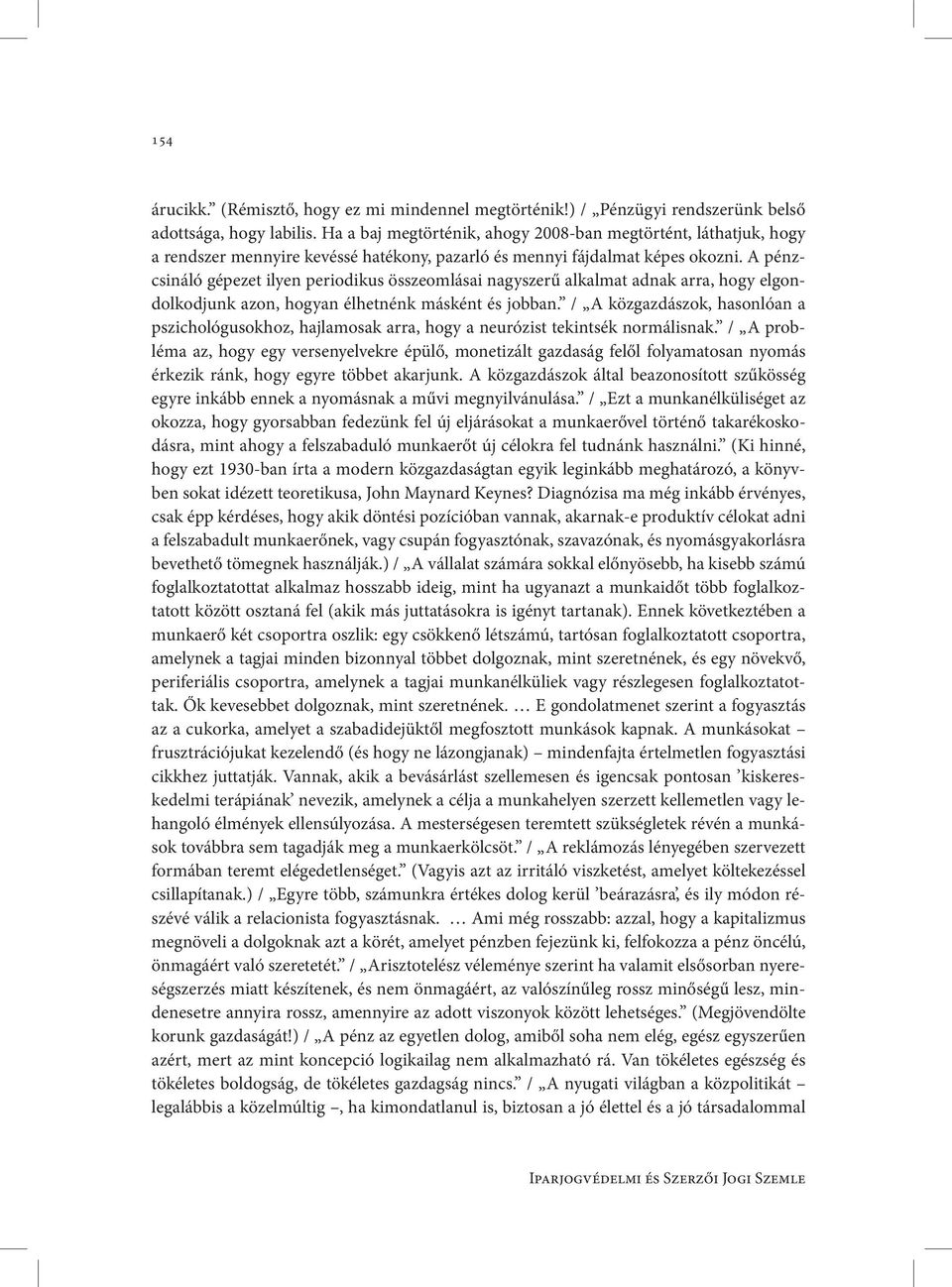 154

árucikk.” (Rémisztő, hogy ez mi mindennel megtörténik!) / „Pénzügyi rendszerünk belső adottsága, hogy labilis. Ha a baj megtörténik, ahogy 2008-ban megtörtént, láthatjuk, hogy a rendszer mennyire kevéssé hatékony, pazarló és mennyi fájdalmat képes okozni. A pénzcsináló gépezet ilyen periodikus összeomlásai nagyszerű alkalmat adnak arra, hogy elgondolkodjunk azon, hogyan élhetnénk másként és jobban.” / „A közgazdászok, hasonlóan a pszichológusokhoz, hajlamosak arra, hogy a neurózist tekintsék normálisnak.” / „A probléma az, hogy egy versenyelvekre épülő, monetizált gazdaság felől folyamatosan nyomás érkezik ránk, hogy egyre többet akarjunk. A közgazdászok által beazonosított szűkösség egyre inkább ennek a nyomásnak a művi megnyilvánulása.” / „Ezt a munkanélküliséget az okozza, hogy gyorsabban fedezünk fel új eljárásokat a munkaerővel történő takarékoskodásra, mint ahogy a felszabaduló munkaerőt új célokra fel tudnánk használni.” (Ki hinné, hogy ezt 1930-ban írta a modern közgazdaságtan egyik leginkább meghatározó, a könyvben sokat idézett teoretikusa, John Maynard Keynes? Diagnózisa ma még inkább érvényes, csak épp kérdéses, hogy akik döntési pozícióban vannak, akarnak-e produktív célokat adni a felszabadult munkaerőnek, vagy csupán fogyasztónak, szavazónak, és nyomásgyakorlásra bevethető tömegnek használják.) / „A vállalat számára sokkal előnyösebb, ha kisebb számú foglalkoztatottat alkalmaz hosszabb ideig, mint ha ugyanazt a munkaidőt több foglalkoztatott között osztaná fel (akik más juttatásokra is igényt tartanak). Ennek következtében a munkaerő két csoportra oszlik: egy csökkenő létszámú, tartósan foglalkoztatott csoportra, amelynek a tagjai minden bizonnyal többet dolgoznak, mint szeretnének, és egy növekvő, periferiális csoportra, amelynek a tagjai munkanélküliek vagy részlegesen foglalkoztatottak. Ők kevesebbet dolgoznak, mint szeretnének. … E gondolatmenet szerint a fogyasztás az a cukorka, amelyet a szabadidejüktől megfosztott munkások kapnak. A munkásokat – frusztrációjukat kezelendő (és hogy ne lázongjanak) – mindenfajta értelmetlen fogyasztási cikkhez juttatják. Vannak, akik a bevásárlást szellemesen és igencsak pontosan ’kiskereskedelmi terápiának’ nevezik, amelynek a célja a munkahelyen szerzett kellemetlen vagy lehangoló élmények ellensúlyozása. A mesterségesen teremtett szükségletek révén a munkások továbbra sem tagadják meg a munkaerkölcsöt.” / „A reklámozás lényegében szervezett formában teremt elégedetlenséget.” (Vagyis azt az irritáló viszketést, amelyet költekezéssel csillapítanak.) / „Egyre több, számunkra értékes dolog kerül ’beárazásra’, és ily módon részévé válik a relacionista fogyasztásnak. … Ami még rosszabb: azzal, hogy a kapitalizmus megnöveli a dolgoknak azt a körét, amelyet pénzben fejezünk ki, felfokozza a pénz öncélú, önmagáért való szeretetét.” / „Arisztotelész véleménye szerint ha valamit elsősorban nyereségszerzés miatt készítenek, és nem önmagáért, az valószínűleg rossz minőségű lesz, mindenesetre annyira rossz, amennyire az adott viszonyok között lehetséges.” (Megjövendölte korunk gazdaságát!) / „A pénz az egyetlen dolog, amiből soha nem elég, egész egyszerűen azért, mert az mint koncepció logikailag nem alkalmazható rá. Van tökéletes egészség és tökéletes boldogság, de tökéletes gazdagság nincs.” / „A nyugati világban a közpolitikát – legalábbis a közelmúltig –, ha kimondatlanul is, biztosan a jó élettel és a jó társadalommal

Iparjogvédelmi és Szerzői Jogi Szemle